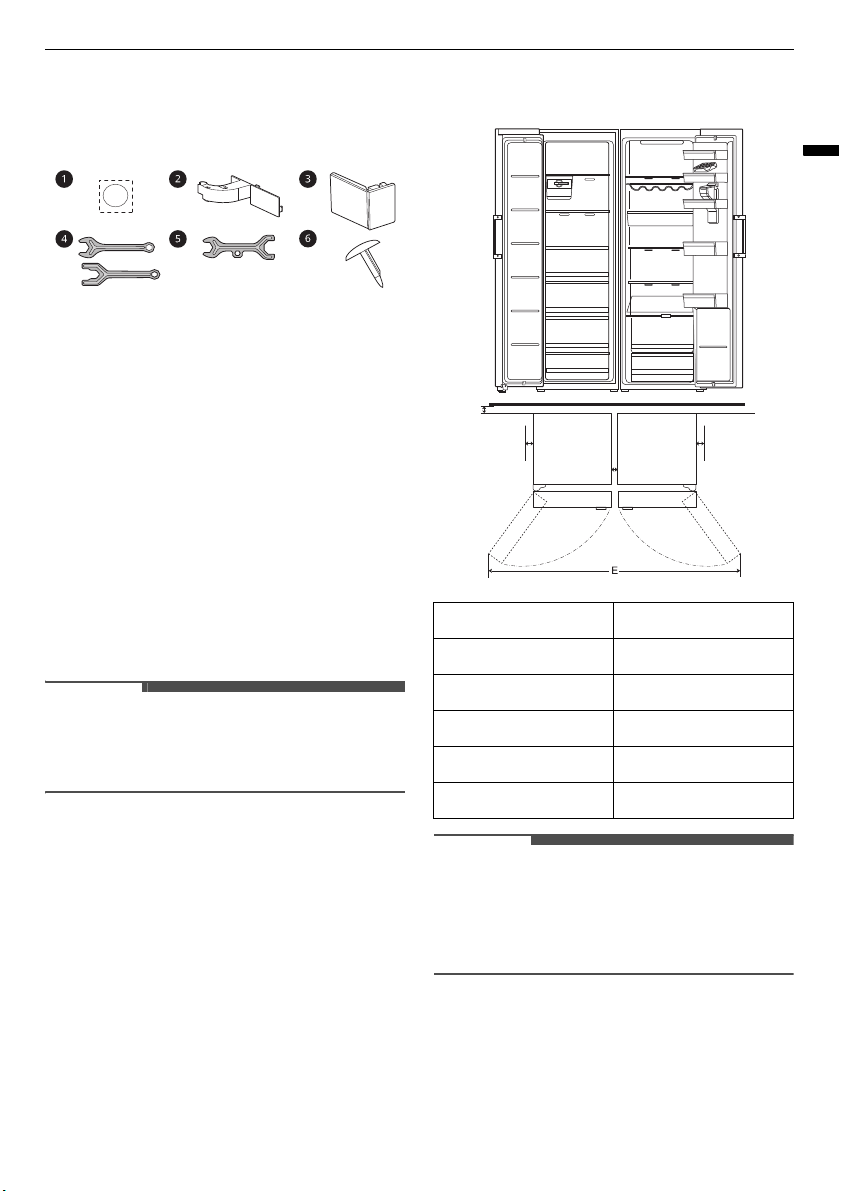 1 2 3
4 5 6

E